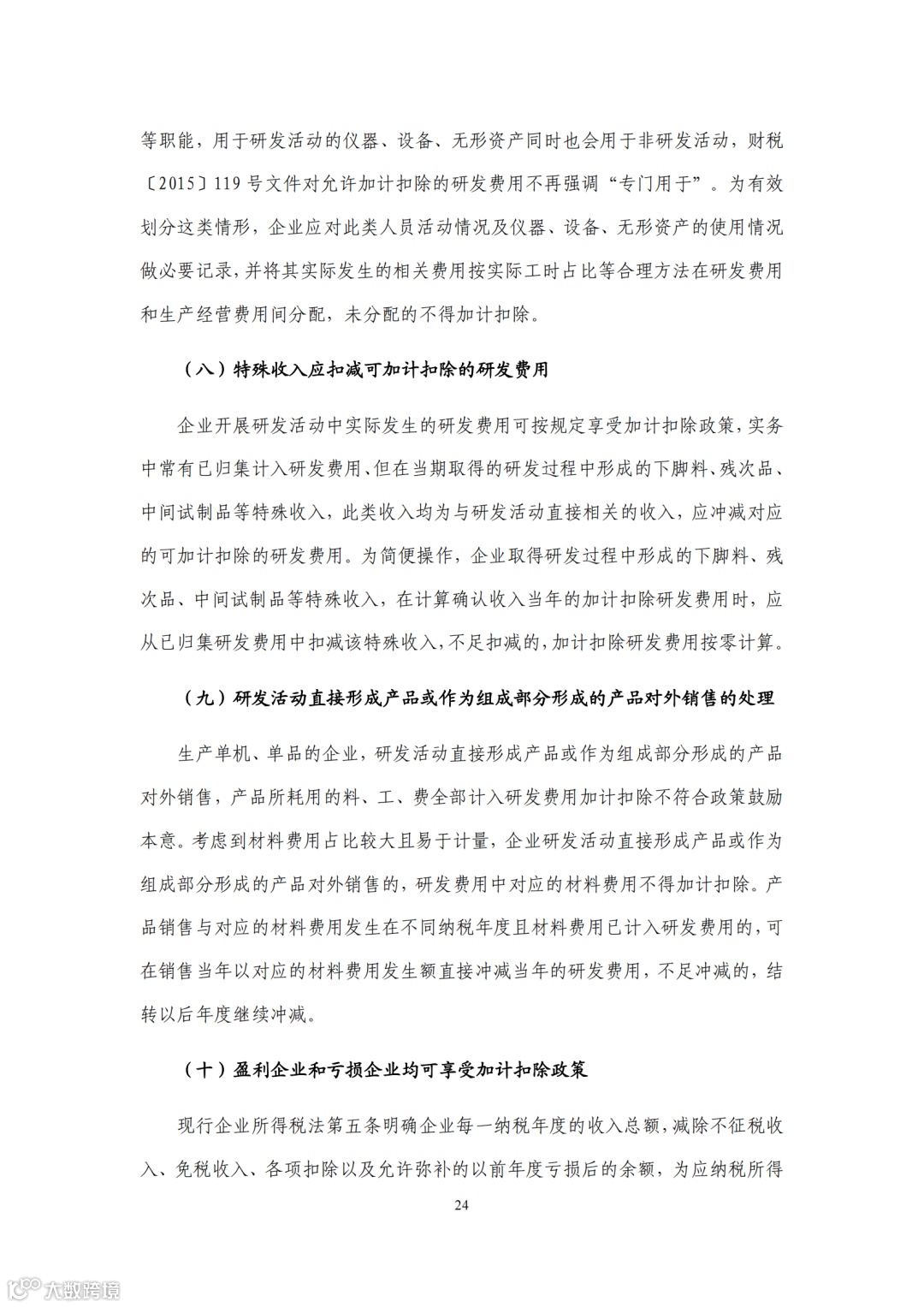 等职能，用于研发活动的仪器、设备、无形资产同时也会用于非研发活动，财税〔2015〕119 号文件对允许加计扣除的研发费用不再强调“专门用于”。为有效划分这类情形，企业应对此类人员活动情况及仪器、设备、无形资产的使用情况做必要记录，并将其实际发生的相关费用按实际工时占比等合理方法在研发费用和生产经营费用间分配，未分配的不得加计扣除。

（八）特殊收入应扣减可加计扣除的研发费用

企业开展研发活动中实际发生的研发费用可按规定享受加计扣除政策，实务中常有已归集计入研发费用、但在当期取得的研发过程中形成的下脚料、残次品、中间试制品等特殊收入，此类收入均为与研发活动直接相关的收入，应冲减对应的可加计扣除的研发费用。为简便操作，企业取得研发过程中形成的下脚料、残次品、中间试制品等特殊收入，在计算确认收入当年的加计扣除研发费用时，应从已归集研发费用中扣减该特殊收入，不足扣减的，加计扣除研发费用按零计算。

（九）研发活动直接形成产品或作为组成部分形成的产品对外销售的处理

生产单机、单品的企业，研发活动直接形成产品或作为组成部分形成的产品对外销售，产品所耗用的料、工、费全部计入研发费用加计扣除不符合政策鼓励本意。考虑到材料费用占比较大且易于计量，企业研发活动直接形成产品或作为组成部分形成的产品对外销售的，研发费用中对应的材料费用不得加计扣除。产品销售与对应的材料费用发生在不同纳税年度且材料费用已计入研发费用的，可在销售当年以对应的材料费用发生额直接冲减当年的研发费用，不足冲减的，结转以后年度继续冲减。

（十）盈利企业和亏损企业均可享受加计扣除政策

现行企业所得税法第五条明确企业每一纳税年度的收入总额，减除不征税收入、免税收入、各项扣除以及允许弥补的以前年度亏损后的余额，为应纳税所得

24

大数跨境